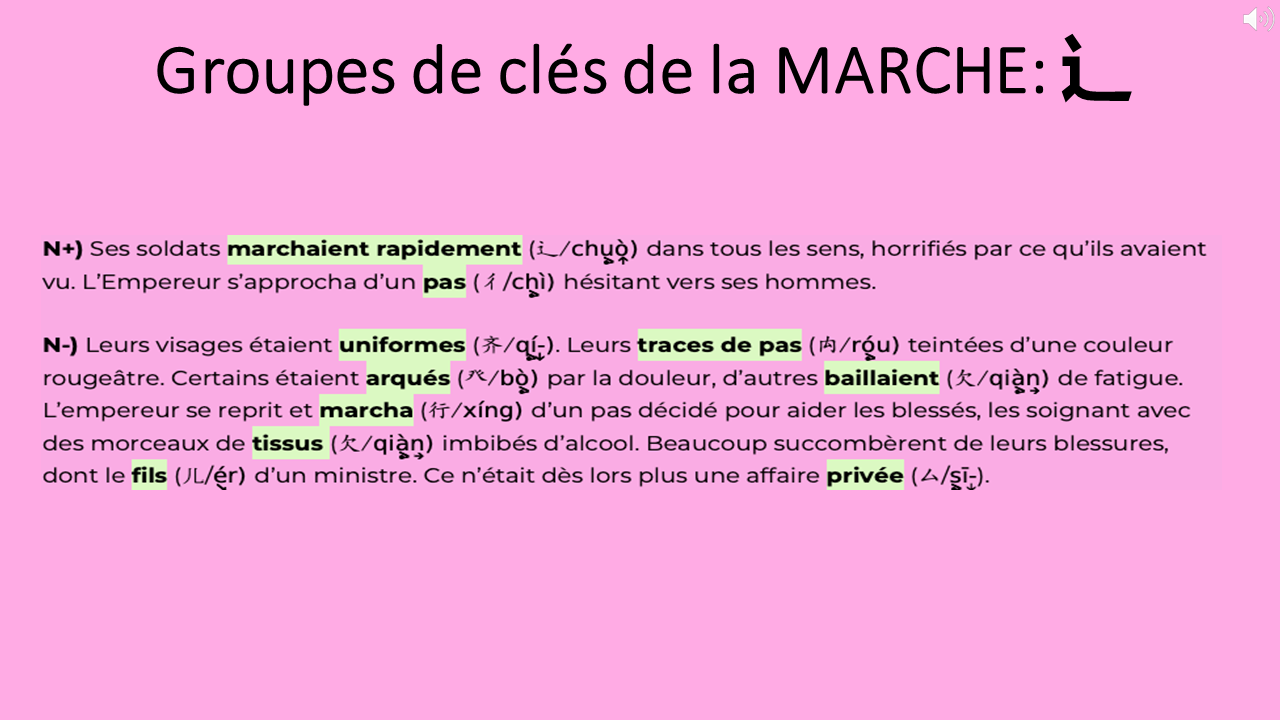 Groupes de clés de la MARCHE: 辶

N+) Ses soldats marchaient rapidement (辶/chuò) dans tous les sens, horrifiés par ce qu'ils avaient vu. L'Empereur s'approcha d'un pas (彳/chì) hésitant vers ses hommes.

N-) Leurs visages étaient uniformes (齐/qí-). Leurs traces de pas (禸/róu) teintées d'une couleur rougeâtre. Certains étaient arqués (癶/bò) par la douleur, d'autres baillaient (欠/qiàn) de fatigue. L'empereur se reprit et marcha (行/xíng) d'un pas décidé pour aider les blessés, les soignant avec des morceaux de tissus (欠/qiàn) imbibés d'alcool. Beaucoup succombèrent de leurs blessures, dont le fils (儿/ér) d'un ministre. Ce n'était dès lors plus une affaire privée (厶/sī-).